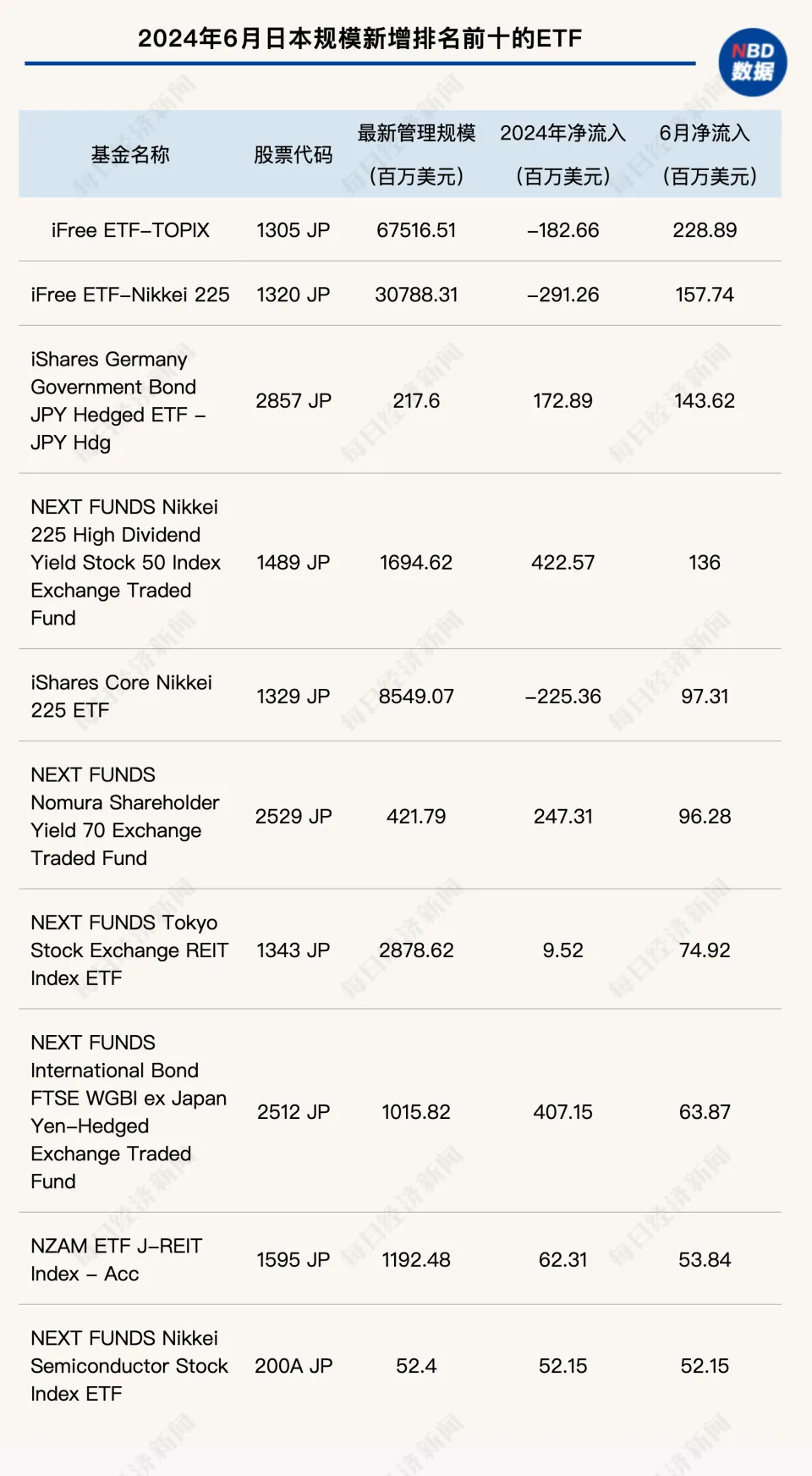 2024年6月日本规模新增排名前十的ETF

NBD 数据

| 基金名称 | 股票代码 | 最新管理规模（百万美元） | 2024年净流入（百万美元） | 6月净流入（百万美元） |
|---|---|---|---|---|
| iFree ETF–TOPIX | 1305 JP | 67516.51 | –182.66 | 228.89 |
| iFree ETF–Nikkei 225 | 1320 JP | 30788.31 | –291.26 | 157.74 |
| iShares Germany Government Bond JPY Hedged ETF – JPY Hdg | 2857 JP | 217.6 | 172.89 | 143.62 |
| NEXT FUNDS Nikkei 225 High Dividend Yield Stock 50 Index Exchange Traded Fund | 1489 JP | 1694.62 | 422.57 | 136 |
| iShares Core Nikkei 225 ETF | 1329 JP | 8549.07 | –225.36 | 97.31 |
| NEXT FUNDS Nomura Shareholder Yield 70 Exchange Traded Fund | 2529 JP | 421.79 | 247.31 | 96.28 |
| NEXT FUNDS Tokyo Stock Exchange REIT Index ETF | 1343 JP | 2878.62 | 9.52 | 74.92 |
| NEXT FUNDS International Bond FTSE WGBI ex Japan Yen–Hedged Exchange Traded Fund | 2512 JP | 1015.82 | 407.15 | 63.87 |
| NZAM ETF J–REIT Index – Acc | 1595 JP | 1192.48 | 62.31 | 53.84 |
| NEXT FUNDS Nikkei Semiconductor Stock Index ETF | 200A JP | 52.4 | 52.15 | 52.15 |

每日经济新闻